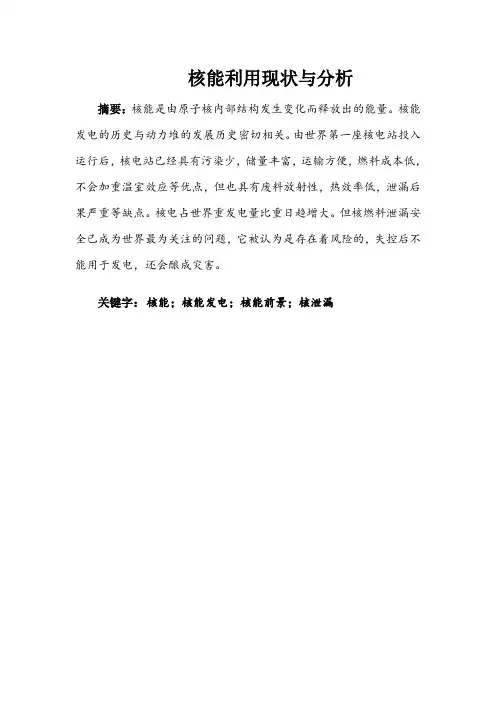 核能利用现状与分析

摘要：核能是由原子核内部结构发生变化而释放出的能量。核能发电的历史与动力堆的发展历史密切相关。由世界第一座核电站投入运行后，核电站已经具有污染少，储量丰富，运输方便，燃料成本低，不会加重温室效应等优点，但也具有废料放射性，热效率低，泄漏后果严重等缺点。核电占世界重发电量比重日趋增大。但核燃料泄漏安全已成为世界最为关注的问题，它被认为是存在着风险的，失控后不能用于发电，还会酿成灾害。

关键字：核能；核能发电；核能前景；核泄漏